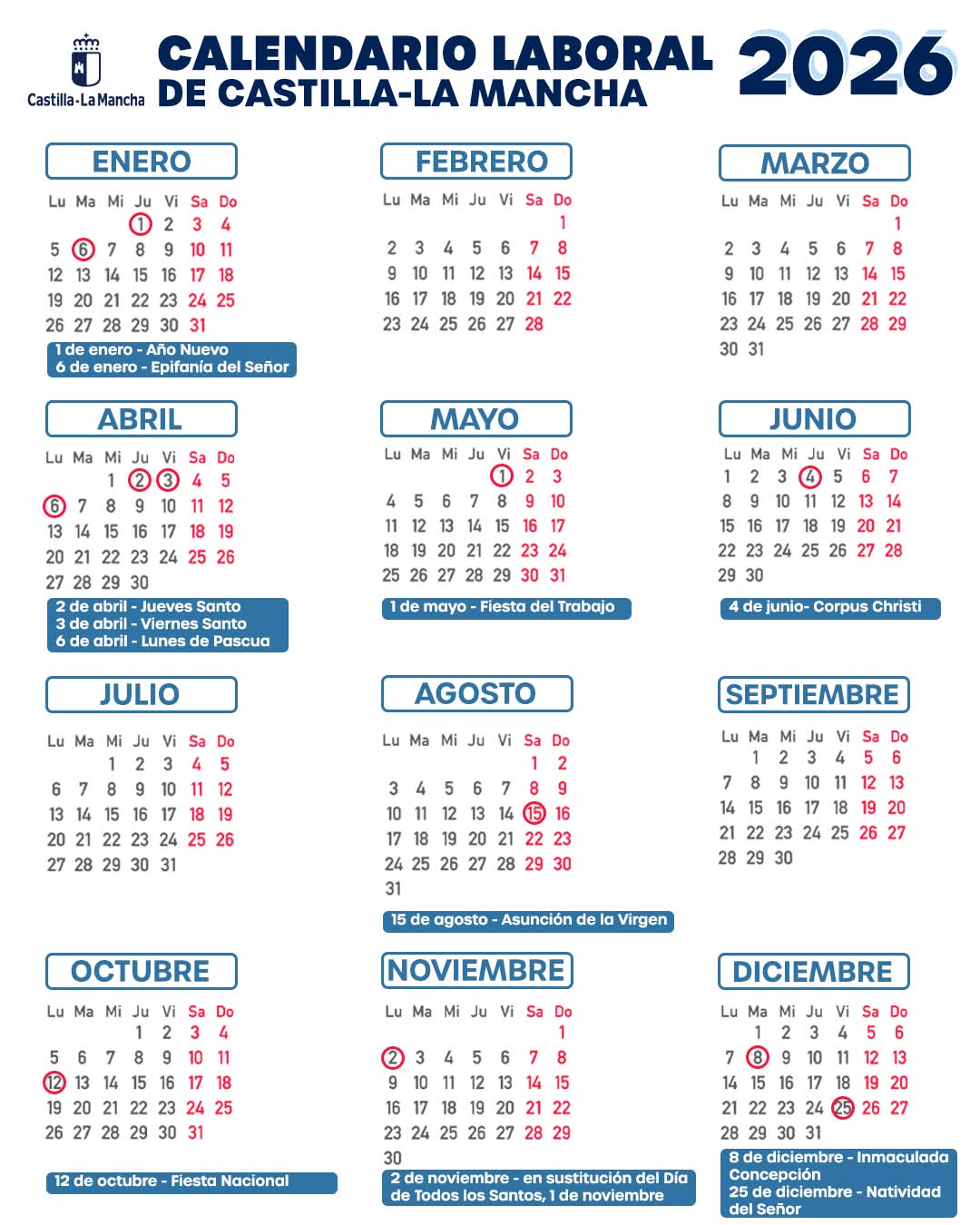 Castilla-La Mancha

CALENDARIO LABORAL DE CASTILLA-LA MANCHA 2026

ENERO

| Lu | Ma | Mi | Ju | Vi | Sa | Do |
|---|---|---|---|---|---|---|
| | | | 1 | 2 | 3 | 4 |
| 5 | 6 | 7 | 8 | 9 | 10 | 11 |
| 12 | 13 | 14 | 15 | 16 | 17 | 18 |
| 19 | 20 | 21 | 22 | 23 | 24 | 25 |
| 26 | 27 | 28 | 29 | 30 | 31 | |

1 de enero - Año Nuevo
6 de enero - Epifanía del Señor

FEBRERO

| Lu | Ma | Mi | Ju | Vi | Sa | Do |
|---|---|---|---|---|---|---|
| | | | | | | 1 |
| 2 | 3 | 4 | 5 | 6 | 7 | 8 |
| 9 | 10 | 11 | 12 | 13 | 14 | 15 |
| 16 | 17 | 18 | 19 | 20 | 21 | 22 |
| 23 | 24 | 25 | 26 | 27 | 28 | |

MARZO

| Lu | Ma | Mi | Ju | Vi | Sa | Do |
|---|---|---|---|---|---|---|
| | | | | | | 1 |
| 2 | 3 | 4 | 5 | 6 | 7 | 8 |
| 9 | 10 | 11 | 12 | 13 | 14 | 15 |
| 16 | 17 | 18 | 19 | 20 | 21 | 22 |
| 23 | 24 | 25 | 26 | 27 | 28 | 29 |
| 30 | 31 | | | | | |

ABRIL

| Lu | Ma | Mi | Ju | Vi | Sa | Do |
|---|---|---|---|---|---|---|
| | | 1 | 2 | 3 | 4 | 5 |
| 6 | 7 | 8 | 9 | 10 | 11 | 12 |
| 13 | 14 | 15 | 16 | 17 | 18 | 19 |
| 20 | 21 | 22 | 23 | 24 | 25 | 26 |
| 27 | 28 | 29 | 30 | | | |

2 de abril - Jueves Santo
3 de abril - Viernes Santo
6 de abril - Lunes de Pascua

MAYO

| Lu | Ma | Mi | Ju | Vi | Sa | Do |
|---|---|---|---|---|---|---|
| | | | | 1 | 2 | 3 |
| 4 | 5 | 6 | 7 | 8 | 9 | 10 |
| 11 | 12 | 13 | 14 | 15 | 16 | 17 |
| 18 | 19 | 20 | 21 | 22 | 23 | 24 |
| 25 | 26 | 27 | 28 | 29 | 30 | 31 |

1 de mayo - Fiesta del Trabajo

JUNIO

| Lu | Ma | Mi | Ju | Vi | Sa | Do |
|---|---|---|---|---|---|---|
| 1 | 2 | 3 | 4 | 5 | 6 | 7 |
| 8 | 9 | 10 | 11 | 12 | 13 | 14 |
| 15 | 16 | 17 | 18 | 19 | 20 | 21 |
| 22 | 23 | 24 | 25 | 26 | 27 | 28 |
| 29 | 30 | | | | | |

4 de junio- Corpus Christi

JULIO

| Lu | Ma | Mi | Ju | Vi | Sa | Do |
|---|---|---|---|---|---|---|
| | | 1 | 2 | 3 | 4 | 5 |
| 6 | 7 | 8 | 9 | 10 | 11 | 12 |
| 13 | 14 | 15 | 16 | 17 | 18 | 19 |
| 20 | 21 | 22 | 23 | 24 | 25 | 26 |
| 27 | 28 | 29 | 30 | 31 | | |

AGOSTO

| Lu | Ma | Mi | Ju | Vi | Sa | Do |
|---|---|---|---|---|---|---|
| | | | | | 1 | 2 |
| 3 | 4 | 5 | 6 | 7 | 8 | 9 |
| 10 | 11 | 12 | 13 | 14 | 15 | 16 |
| 17 | 18 | 19 | 20 | 21 | 22 | 23 |
| 24 | 25 | 26 | 27 | 28 | 29 | 30 |
| 31 | | | | | | |

15 de agosto - Asunción de la Virgen

SEPTIEMBRE

| Lu | Ma | Mi | Ju | Vi | Sa | Do |
|---|---|---|---|---|---|---|
| | 1 | 2 | 3 | 4 | 5 | 6 |
| 7 | 8 | 9 | 10 | 11 | 12 | 13 |
| 14 | 15 | 16 | 17 | 18 | 19 | 20 |
| 21 | 22 | 23 | 24 | 25 | 26 | 27 |
| 28 | 29 | 30 | | | | |

OCTUBRE

| Lu | Ma | Mi | Ju | Vi | Sa | Do |
|---|---|---|---|---|---|---|
| | | | 1 | 2 | 3 | 4 |
| 5 | 6 | 7 | 8 | 9 | 10 | 11 |
| 12 | 13 | 14 | 15 | 16 | 17 | 18 |
| 19 | 20 | 21 | 22 | 23 | 24 | 25 |
| 26 | 27 | 28 | 29 | 30 | 31 | |

12 de octubre - Fiesta Nacional

NOVIEMBRE

| Lu | Ma | Mi | Ju | Vi | Sa | Do |
|---|---|---|---|---|---|---|
| | | | | | | 1 |
| 2 | 3 | 4 | 5 | 6 | 7 | 8 |
| 9 | 10 | 11 | 12 | 13 | 14 | 15 |
| 16 | 17 | 18 | 19 | 20 | 21 | 22 |
| 23 | 24 | 25 | 26 | 27 | 28 | 29 |
| 30 | | | | | | |

2 de noviembre - en sustitución del Día de Todos los Santos, 1 de noviembre

DICIEMBRE

| Lu | Ma | Mi | Ju | Vi | Sa | Do |
|---|---|---|---|---|---|---|
| | 1 | 2 | 3 | 4 | 5 | 6 |
| 7 | 8 | 9 | 10 | 11 | 12 | 13 |
| 14 | 15 | 16 | 17 | 18 | 19 | 20 |
| 21 | 22 | 23 | 24 | 25 | 26 | 27 |
| 28 | 29 | 30 | 31 | | | |

8 de diciembre - Inmaculada Concepción
25 de diciembre - Natividad del Señor